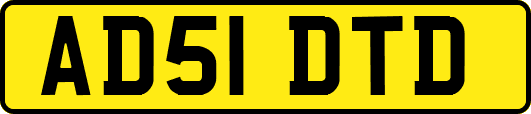 AD51 DTD